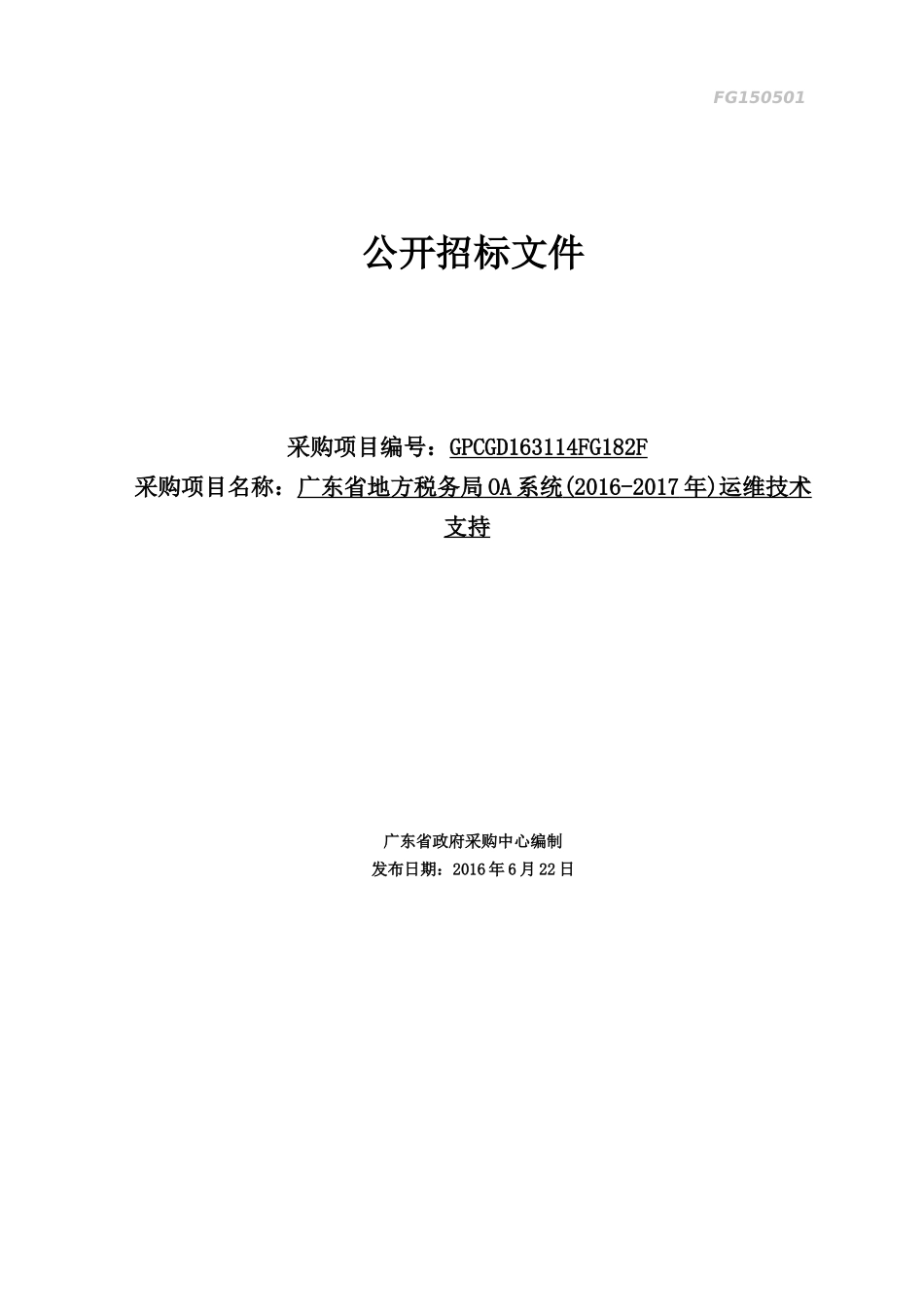 FG150501

公开招标文件

采购项目编号：GPCGD163114FG182F
采购项目名称：广东省地方税务局OA系统(2016-2017年)运维技术支持

广东省政府采购中心编制
发布日期：2016年6月22日